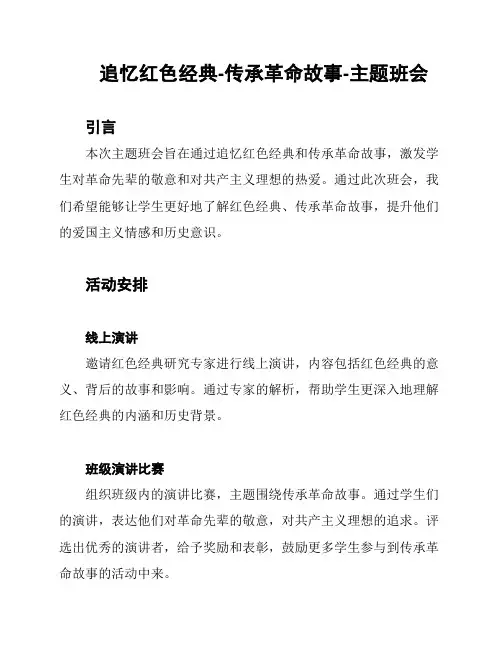 追忆红色经典-传承革命故事-主题班会

引言

本次主题班会旨在通过追忆红色经典和传承革命故事，激发学生对革命先辈的敬意和对共产主义理想的热爱。通过此次班会，我们希望能够让学生更好地了解红色经典、传承革命故事，提升他们的爱国主义情感和历史意识。

活动安排

线上演讲

邀请红色经典研究专家进行线上演讲，内容包括红色经典的意义、背后的故事和影响。通过专家的解析，帮助学生更深入地理解红色经典的内涵和历史背景。

班级演讲比赛

组织班级内的演讲比赛，主题围绕传承革命故事。通过学生们的演讲，表达他们对革命先辈的敬意，对共产主义理想的追求。评选出优秀的演讲者，给予奖励和表彰，鼓励更多学生参与到传承革命故事的活动中来。